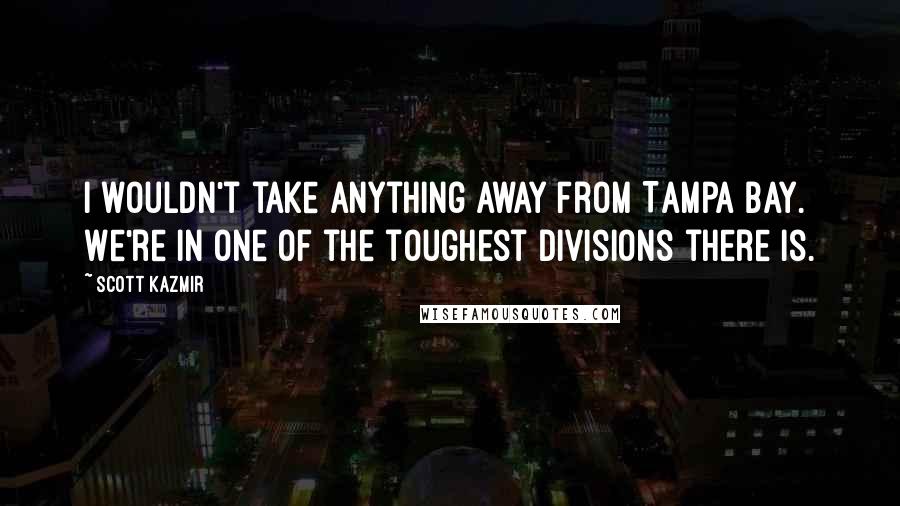 I WOULDN'T TAKE ANYTHING AWAY FROM TAMPA BAY. WE'RE IN ONE OF THE TOUGHEST DIVISIONS THERE IS.

~ SCOTT KAZMIR

WISEFAMOUSQUOTES.COM